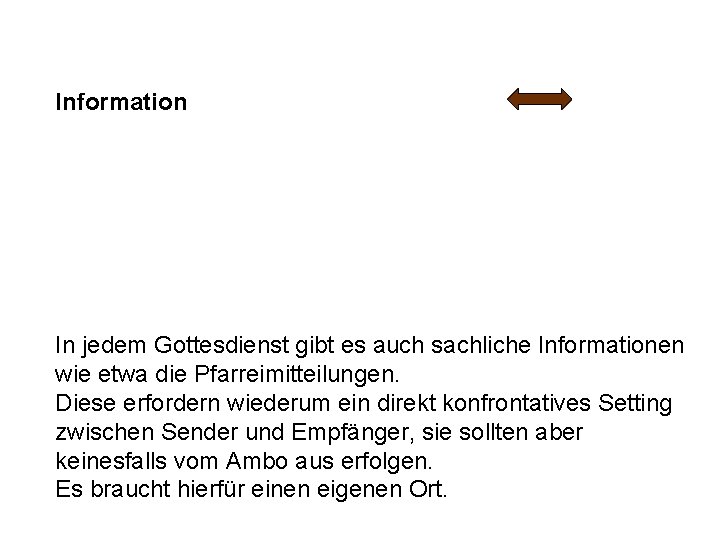 Information

In jedem Gottesdienst gibt es auch sachliche Informationen wie etwa die Pfarreimitteilungen.
Diese erfordern wiederum ein direkt konfrontatives Setting zwischen Sender und Empfänger, sie sollten aber keinesfalls vom Ambo aus erfolgen.
Es braucht hierfür einen eigenen Ort.